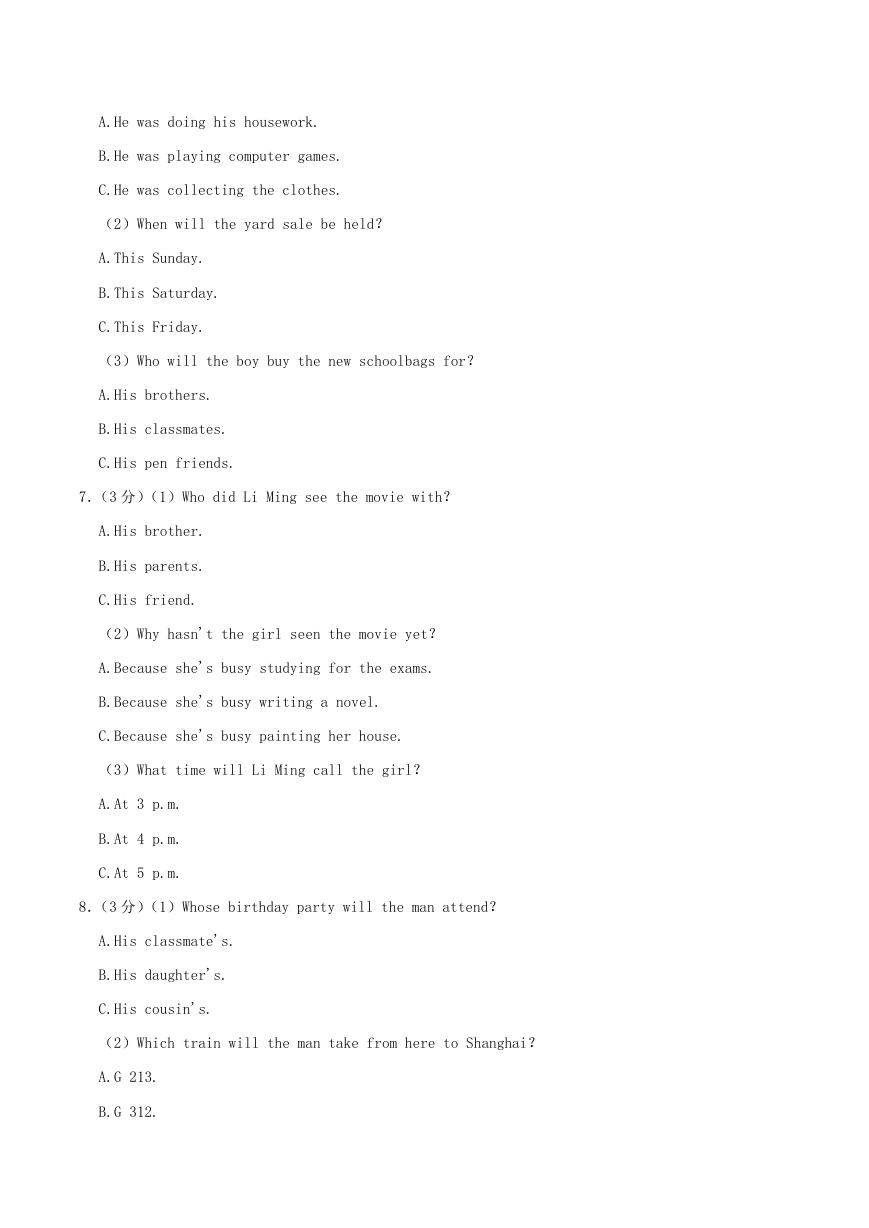 A.He was doing his housework.

B.He was playing computer games.

C.He was collecting the clothes.

（2）When will the yard sale be held?

A.This Sunday.

B.This Saturday.

C.This Friday.

（3）Who will the boy buy the new schoolbags for?

A.His brothers.

B.His classmates.

C.His pen friends.

7.（3分）(1) Who did Li Ming see the movie with?

A.His brother.

B.His parents.

C.His friend.

（2）Why hasn't the girl seen the movie yet?

A.Because she's busy studying for the exams.

B.Because she's busy writing a novel.

C.Because she's busy painting her house.

（3）What time will Li Ming call the girl?

A.At 3 p.m.

B.At 4 p.m.

C.At 5 p.m.

8.（3分）(1) Whose birthday party will the man attend?

A.His classmate's.

B.His daughter's.

C.His cousin's.

（2）Which train will the man take from here to Shanghai?

A.G 213.

B.G 312.